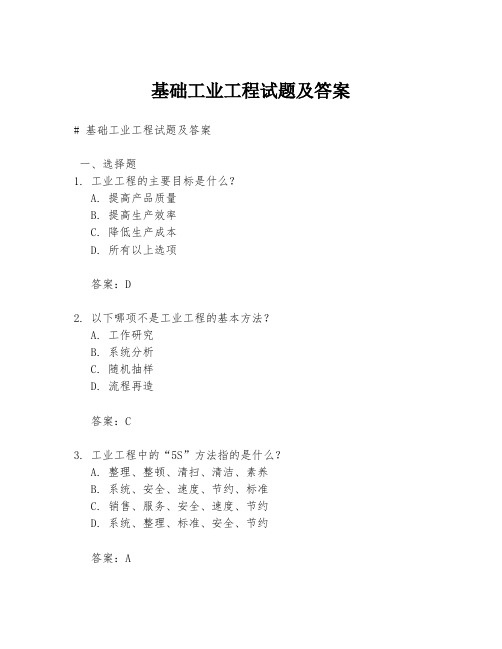 基础工业工程试题及答案

# 基础工业工程试题及答案

一、选择题
1. 工业工程的主要目标是什么？
A. 提高产品质量
B. 提高生产效率
C. 降低生产成本
D. 所有以上选项

答案：D

2. 以下哪项不是工业工程的基本方法？
A. 工作研究
B. 系统分析
C. 随机抽样
D. 流程再造

答案：C

3. 工业工程中的“5S”方法指的是什么？
A. 整理、整顿、清扫、清洁、素养
B. 系统、安全、速度、节约、标准
C. 销售、服务、安全、速度、节约
D. 系统、整理、标准、安全、节约

答案：A